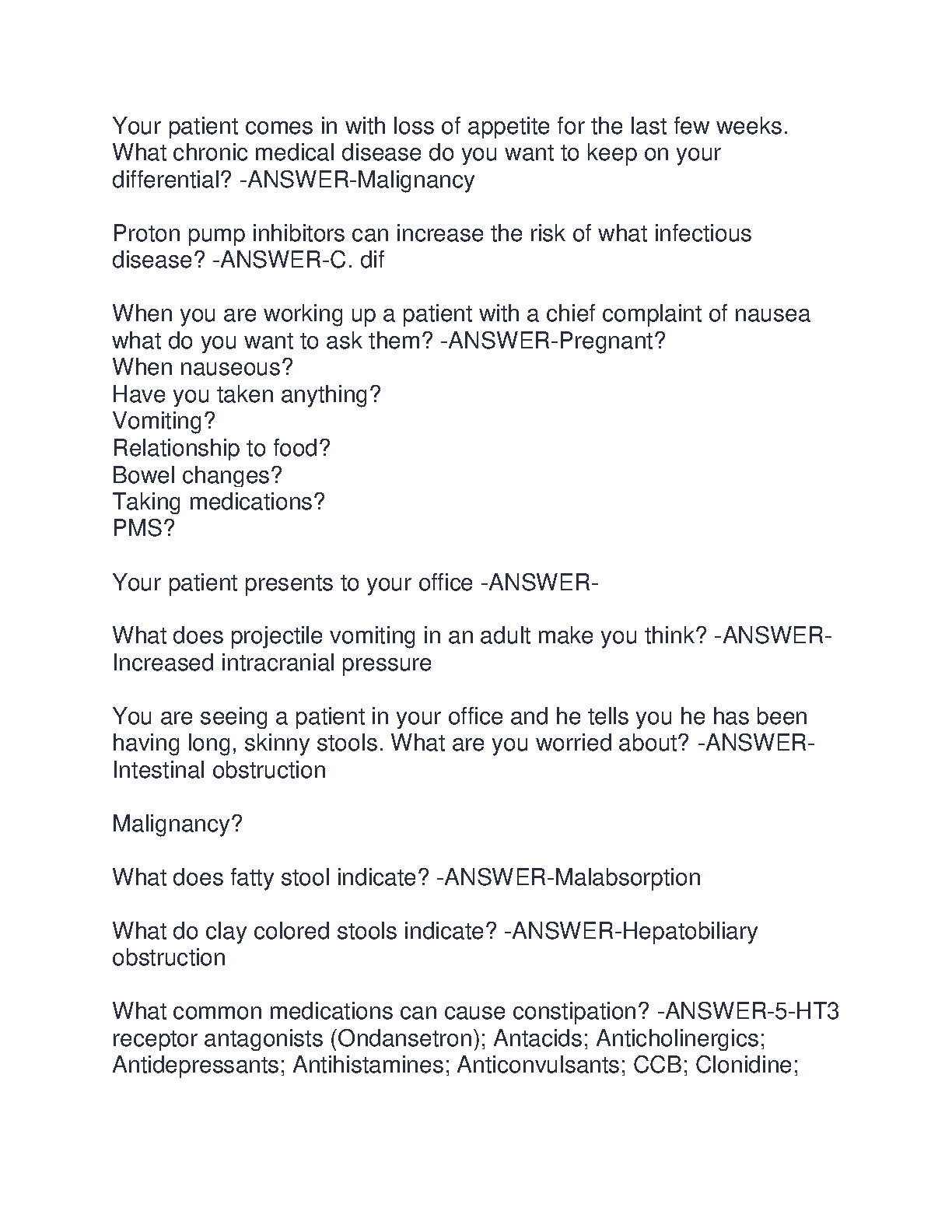 Your patient comes in with loss of appetite for the last few weeks. What chronic medical disease do you want to keep on your differential? -ANSWER-Malignancy

Proton pump inhibitors can increase the risk of what infectious disease? -ANSWER-C. dif

When you are working up a patient with a chief complaint of nausea what do you want to ask them? -ANSWER-Pregnant?
When nauseous?
Have you taken anything?
Vomiting?
Relationship to food?
Bowel changes?
Taking medications?
PMS?

Your patient presents to your office -ANSWER-

What does projectile vomiting in an adult make you think? -ANSWER-Increased intracranial pressure

You are seeing a patient in your office and he tells you he has been having long, skinny stools. What are you worried about? -ANSWER-Intestinal obstruction

Malignancy?

What does fatty stool indicate? -ANSWER-Malabsorption

What do clay colored stools indicate? -ANSWER-Hepatobiliary obstruction

What common medications can cause constipation? -ANSWER-5-HT3 receptor antagonists (Ondansetron); Antacids; Anticholinergics; Antidepressants; Antihistamines; Anticonvulsants; CCB; Clonidine;